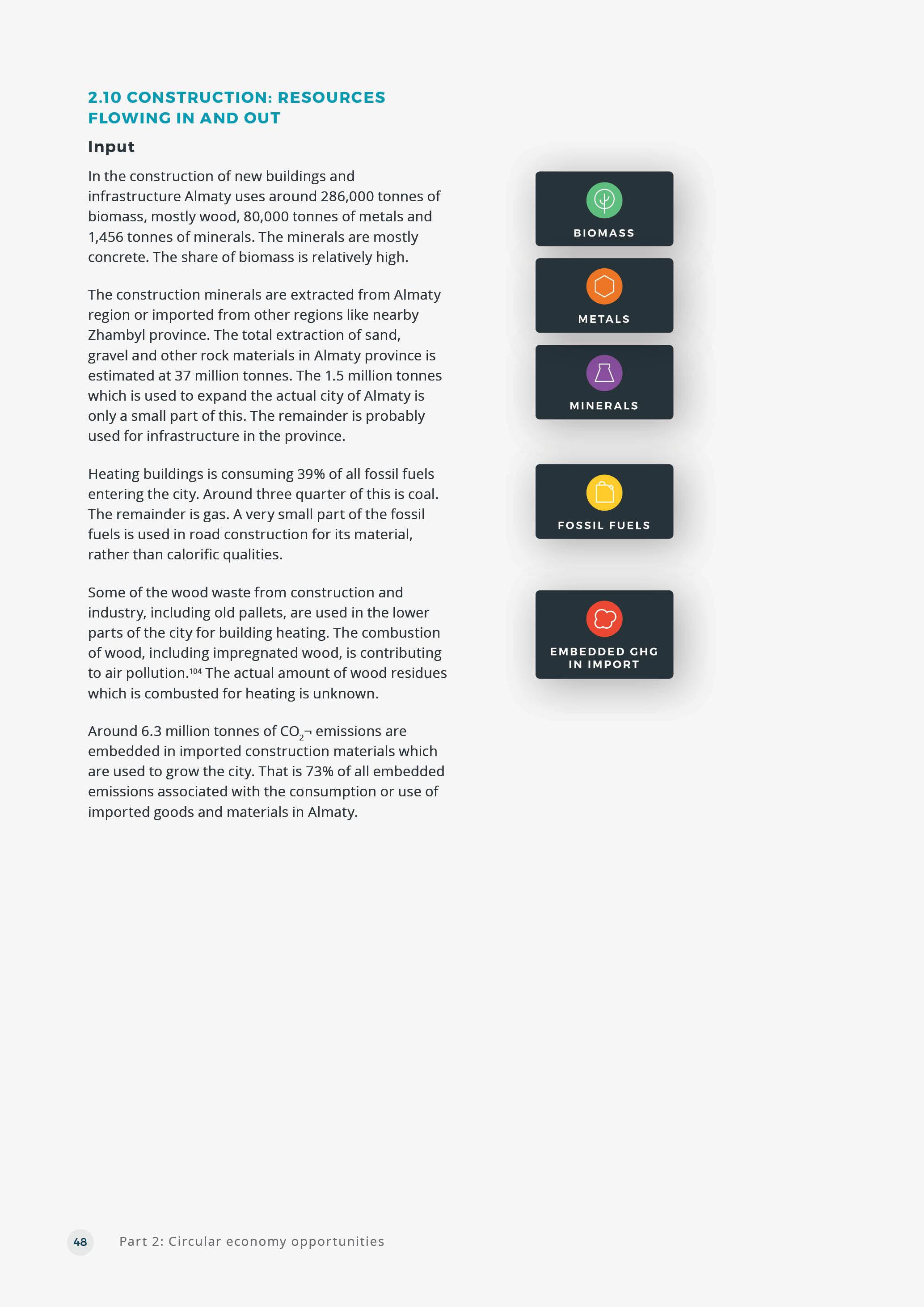 2.10 CONSTRUCTION: RESOURCES FLOWING IN AND OUT

Input

In the construction of new buildings and infrastructure Almaty uses around 286,000 tonnes of biomass, mostly wood, 80,000 tonnes of metals and 1,456 tonnes of minerals. The minerals are mostly concrete. The share of biomass is relatively high.

The construction minerals are extracted from Almaty region or imported from other regions like nearby Zhambyl province. The total extraction of sand, gravel and other rock materials in Almaty province is estimated at 37 million tonnes. The 1.5 million tonnes which is used to expand the actual city of Almaty is only a small part of this. The remainder is probably used for infrastructure in the province.

Heating buildings is consuming 39% of all fossil fuels entering the city. Around three quarter of this is coal. The remainder is gas. A very small part of the fossil fuels is used in road construction for its material, rather than calorific qualities.

Some of the wood waste from construction and industry, including old pallets, are used in the lower parts of the city for building heating. The combustion of wood, including impregnated wood, is contributing to air pollution.$^{104}$ The actual amount of wood residues which is combusted for heating is unknown.

Around 6.3 million tonnes of $CO_2$¬ emissions are embedded in imported construction materials which are used to grow the city. That is 73% of all embedded emissions associated with the consumption or use of imported goods and materials in Almaty.

BIOMASS

METALS

MINERALS

FOSSIL FUELS

EMBEDDED GHG IN IMPORT

48 Part 2: Circular economy opportunities